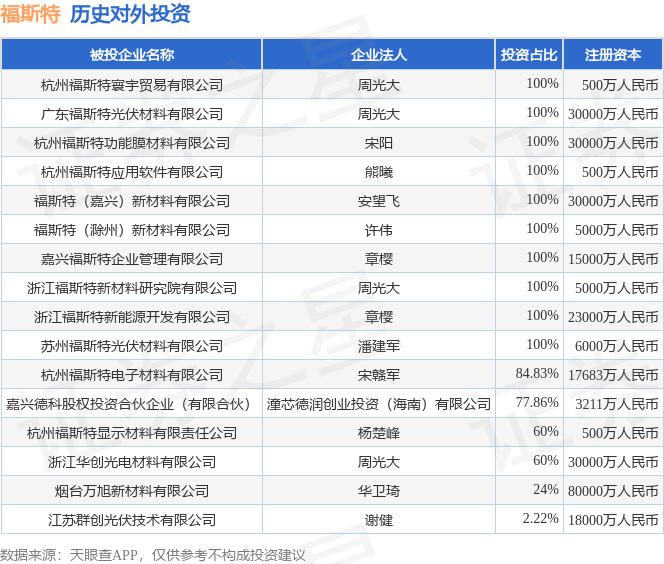 福斯特 历史对外投资

| 被投企业名称 | 企业法人 | 投资占比 | 注册资本 |
|---|---|---|---|
| 杭州福斯特寰宇贸易有限公司 | 周光大 | 100% | 500万人民币 |
| 广东福斯特光伏材料有限公司 | 周光大 | 100% | 30000万人民币 |
| 杭州福斯特功能膜材料有限公司 | 宋阳 | 100% | 30000万人民币 |
| 杭州福斯特应用软件有限公司 | 熊曦 | 100% | 500万人民币 |
| 福斯特（嘉兴）新材料有限公司 | 安望飞 | 100% | 30000万人民币 |
| 福斯特（滁州）新材料有限公司 | 许伟 | 100% | 5000万人民币 |
| 嘉兴福斯特企业管理有限公司 | 章樱 | 100% | 15000万人民币 |
| 浙江福斯特新材料研究院有限公司 | 周光大 | 100% | 5000万人民币 |
| 浙江福斯特新能源开发有限公司 | 章樱 | 100% | 23000万人民币 |
| 苏州福斯特光伏材料有限公司 | 潘建军 | 100% | 6000万人民币 |
| 杭州福斯特电子材料有限公司 | 宋赣军 | 84.83% | 17683万人民币 |
| 嘉兴德科股权投资合伙企业（有限合伙） | 潼芯德润创业投资（海南）有限公司 | 77.86% | 3211万人民币 |
| 杭州福斯特显示材料有限责任公司 | 杨楚峰 | 60% | 500万人民币 |
| 浙江华创光电材料有限公司 | 周光大 | 60% | 30000万人民币 |
| 烟台万旭新材料有限公司 | 华卫琦 | 24% | 80000万人民币 |
| 江苏群创光伏技术有限公司 | 谢健 | 2.22% | 18000万人民币 |

数据来源：天眼查APP，仅供参考不构成投资建议

证券之星